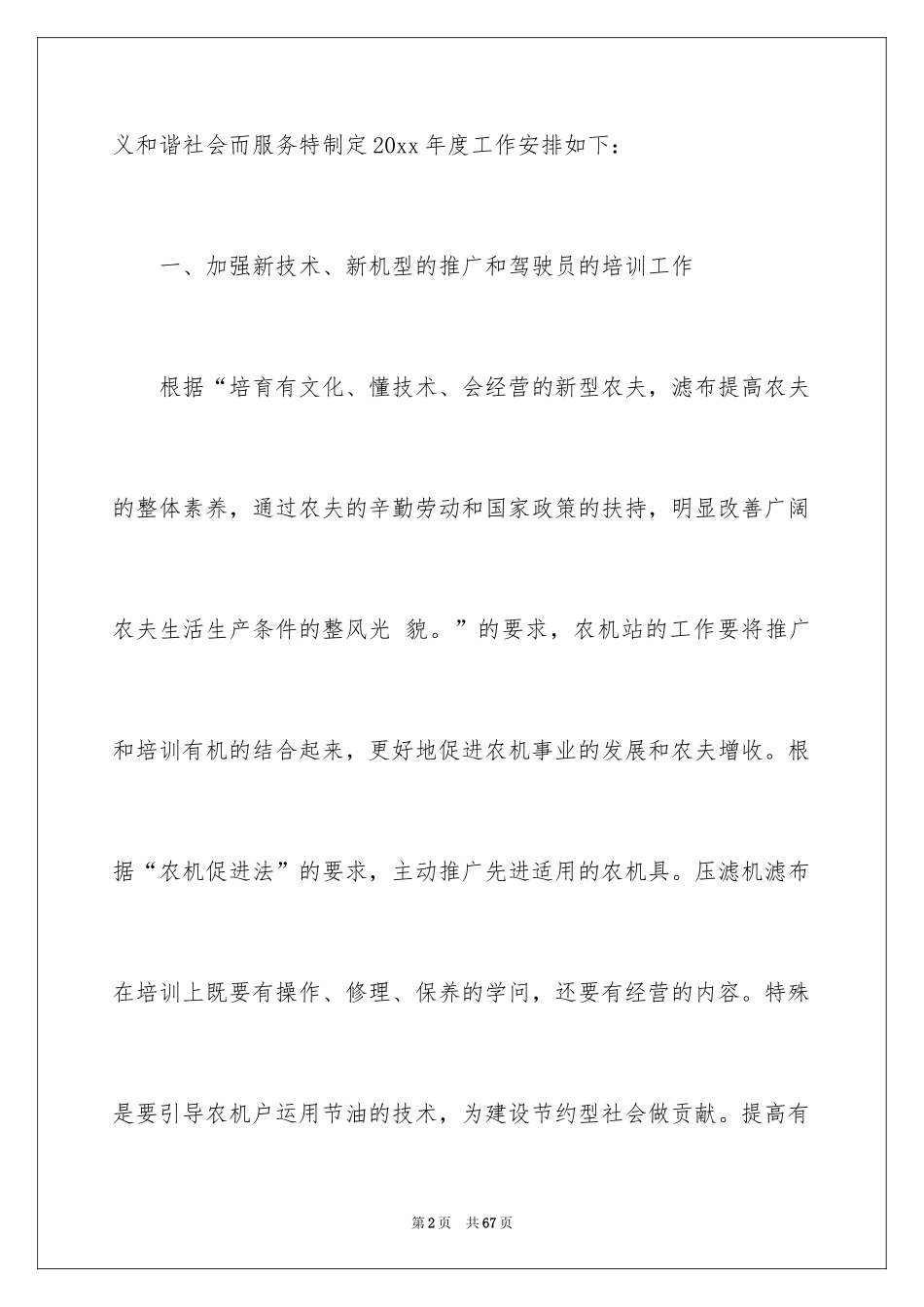 义和谐社会而服务特制定20xx年度工作安排如下：

一、加强新技术、新机型的推广和驾驶员的培训工作

根据“培育有文化、懂技术、会经营的新型农夫，滤布提高农夫的整体素养，通过农夫的辛勤劳动和国家政策的扶持，明显改善广阔农夫生活生产条件的整风光 貌。”的要求，农机站的工作要将推广和培训有机的结合起来，更好地促进农机事业的发展和农夫增收。根据“农机促进法”的要求，主动推广先进适用的农机具。压滤机滤布在培训上既要有操作、修理、保养的学问，还要有经营的内容。特殊是要引导农机户运用节油的技术，为建设节约型社会做贡献。提高有

第2页 共67页